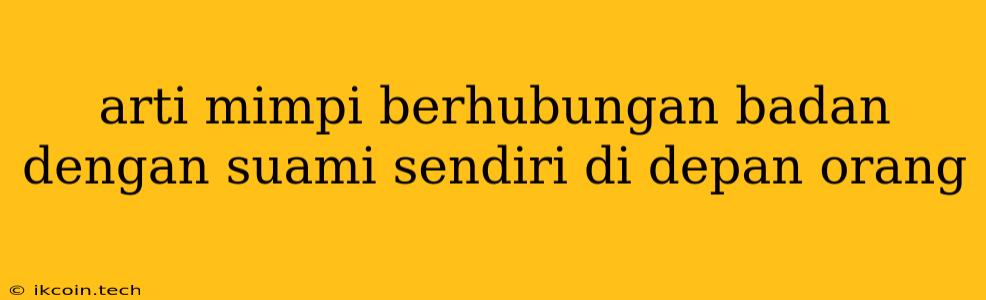 arti mimpi berhubungan badan dengan suami sendiri di depan orang

© ikcoin.tech